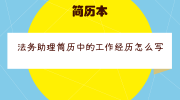 简历本

法务助理简历中的工作经历怎么写